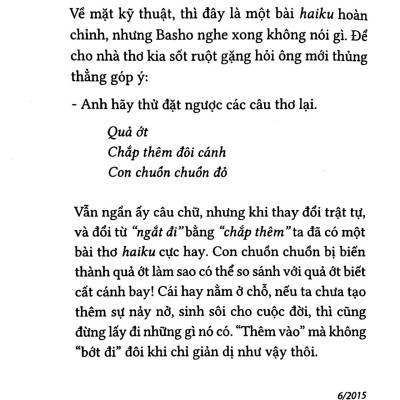 Về mặt kỹ thuật, thì đây là một bài haiku hoàn chỉnh, nhưng Basho nghe xong không nói gì. Để cho nhà thơ kia sốt ruột gặng hỏi ông mới thủng thẳng góp ý:

- Anh hãy thử đặt ngược các câu thơ lại.

Quả ớt
Chắp thêm đôi cánh
Con chuồn chuồn đỏ

Vẫn ngần ấy câu chữ, nhưng khi thay đổi trật tự, và đổi từ "ngắt đi" bằng "chắp thêm" ta đã có một bài thơ haiku cực hay. Con chuồn chuồn bị biến thành quả ớt làm sao có thể so sánh với quả ớt biết cất cánh bay! Cái hay nằm ở chỗ, nếu ta chưa tạo thêm sự nảy nở, sinh sôi cho cuộc đời, thì cũng đừng lấy đi những gì nó có. "Thêm vào" mà không "bớt đi" đôi khi chỉ giản dị như vậy thôi.

6/2015